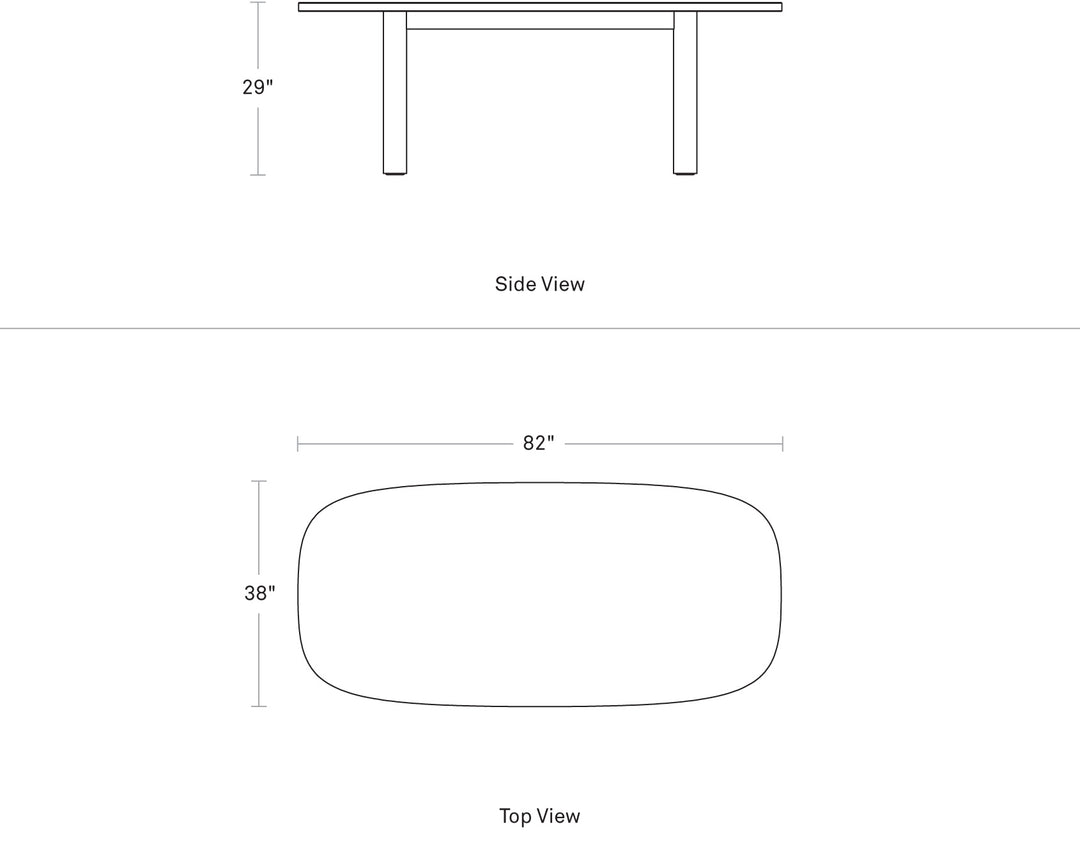 29"

Side View

82"

38"

Top View